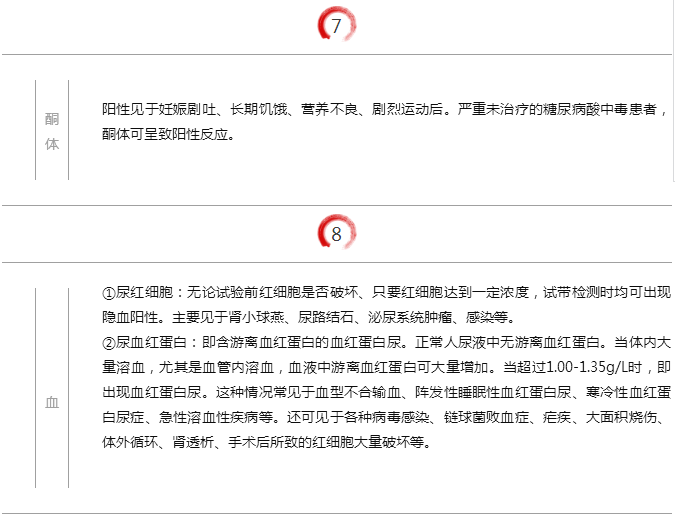 7

酮体

阳性见于妊娠剧吐、长期饥饿、营养不良、剧烈运动后。严重未治疗的糖尿病酸中毒患者，酮体可呈致阳性反应。

8

血

①尿红细胞：无论试验前红细胞是否破坏、只要红细胞达到一定浓度，试带检测时均可出现隐血阳性。主要见于肾小球燕、尿路结石、泌尿系统肿瘤、感染等。
②尿血红蛋白：即含游离血红蛋白的血红蛋白尿。正常人尿液中无游离血红蛋白。当体内大量溶血，尤其是血管内溶血，血液中游离血红蛋白可大量增加。当超过1.00-1.35g/L时，即出现血红蛋白尿。这种情况常见于血型不合输血、阵发性睡眠性血红蛋白尿、寒冷性血红蛋白尿症、急性溶血性疾病等。还可见于各种病毒感染、链球菌败血症、疟疾、大面积烧伤、体外循环、肾透析、手术后所致的红细胞大量破坏等。